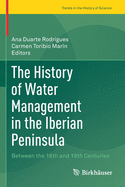 Trends in the History of Science

Ana Duarte Rodrigues
Carmen Toribio Marín
Editors

The History of Water Management in the Iberian Peninsula

Between the 16th and 19th Centuries

Birkhäuser